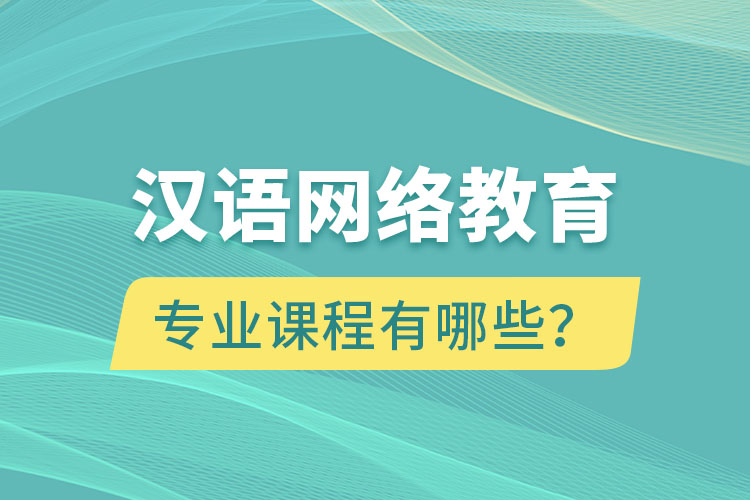 汉语网络教育

专业课程有哪些？